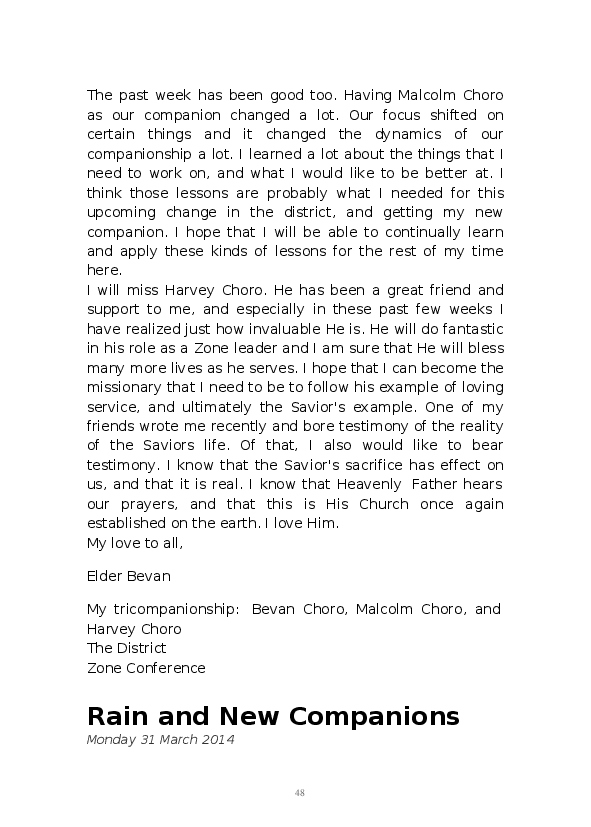 The past week has been good too. Having Malcolm Choro as our companion changed a lot. Our focus shifted on certain things and it changed the dynamics of our companionship a lot. I learned a lot about the things that I need to work on, and what I would like to be better at. I think those lessons are probably what I needed for this upcoming change in the district, and getting my new companion. I hope that I will be able to continually learn and apply these kinds of lessons for the rest of my time here.
I will miss Harvey Choro. He has been a great friend and support to me, and especially in these past few weeks I have realized just how invaluable He is. He will do fantastic in his role as a Zone leader and I am sure that He will bless many more lives as he serves. I hope that I can become the missionary that I need to be to follow his example of loving service, and ultimately the Savior's example. One of my friends wrote me recently and bore testimony of the reality of the Saviors life. Of that, I also would like to bear testimony. I know that the Savior's sacrifice has effect on us, and that it is real. I know that Heavenly Father hears our prayers, and that this is His Church once again established on the earth. I love Him.
My love to all,

Elder Bevan

My tricompanionship: Bevan Choro, Malcolm Choro, and Harvey Choro
The District
Zone Conference

Rain and New Companions
Monday 31 March 2014

48